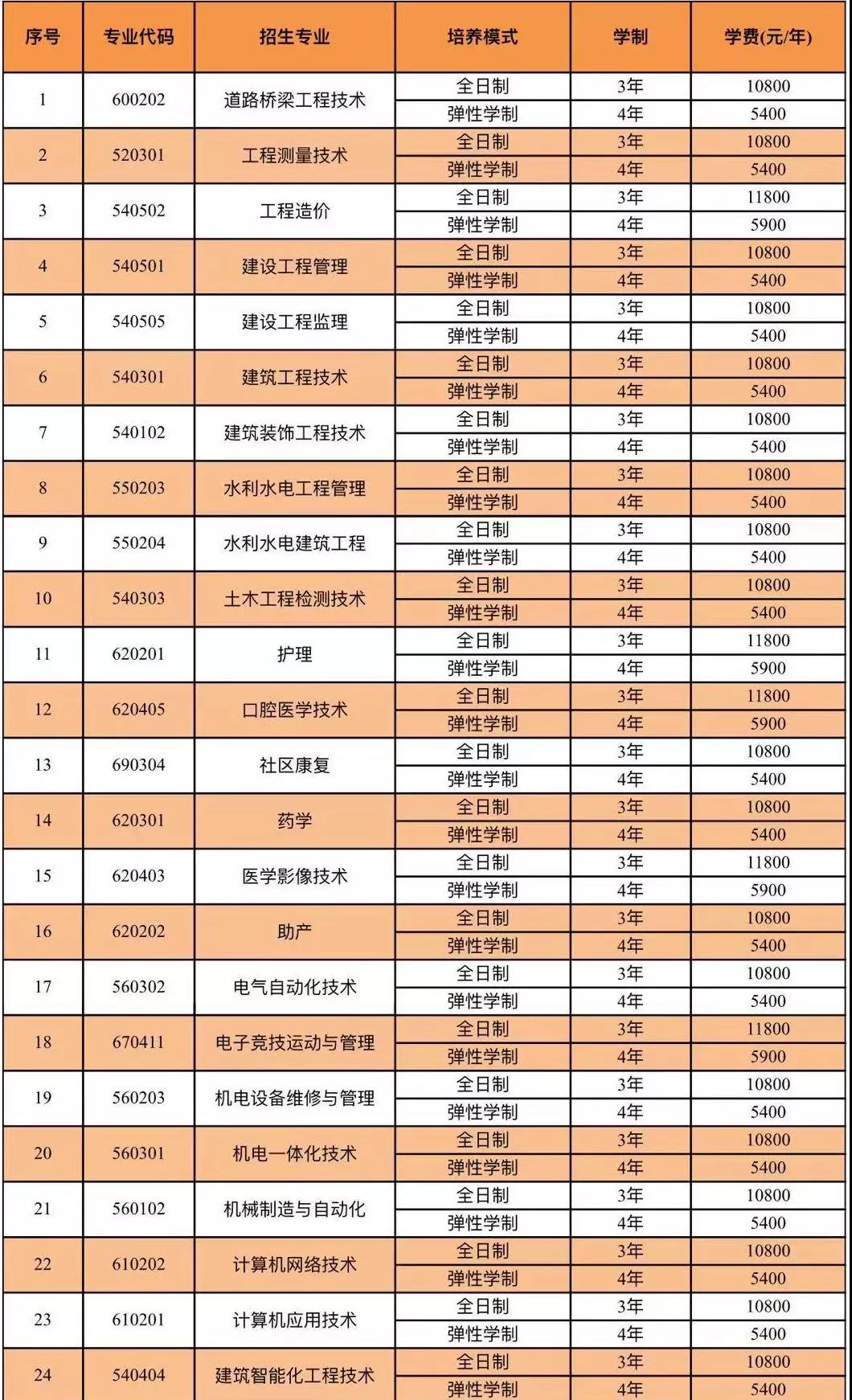 | 序号 | 专业代码 | 招生专业 | 培养模式 | 学制 | 学费(元/年) |
|---|---|---|---|---|---|
| 1 | 600202 | 道路桥梁工程技术 | 全日制 | 3年 | 10800 |
| | | | 弹性学制 | 4年 | 5400 |
| 2 | 520301 | 工程测量技术 | 全日制 | 3年 | 10800 |
| | | | 弹性学制 | 4年 | 5400 |
| 3 | 540502 | 工程造价 | 全日制 | 3年 | 11800 |
| | | | 弹性学制 | 4年 | 5900 |
| 4 | 540501 | 建设工程管理 | 全日制 | 3年 | 10800 |
| | | | 弹性学制 | 4年 | 5400 |
| 5 | 540505 | 建设工程监理 | 全日制 | 3年 | 10800 |
| | | | 弹性学制 | 4年 | 5400 |
| 6 | 540301 | 建筑工程技术 | 全日制 | 3年 | 10800 |
| | | | 弹性学制 | 4年 | 5400 |
| 7 | 540102 | 建筑装饰工程技术 | 全日制 | 3年 | 10800 |
| | | | 弹性学制 | 4年 | 5400 |
| 8 | 550203 | 水利水电工程管理 | 全日制 | 3年 | 10800 |
| | | | 弹性学制 | 4年 | 5400 |
| 9 | 550204 | 水利水电建筑工程 | 全日制 | 3年 | 10800 |
| | | | 弹性学制 | 4年 | 5400 |
| 10 | 540303 | 土木工程检测技术 | 全日制 | 3年 | 10800 |
| | | | 弹性学制 | 4年 | 5400 |
| 11 | 620201 | 护理 | 全日制 | 3年 | 11800 |
| | | | 弹性学制 | 4年 | 5900 |
| 12 | 620405 | 口腔医学技术 | 全日制 | 3年 | 11800 |
| | | | 弹性学制 | 4年 | 5900 |
| 13 | 690304 | 社区康复 | 全日制 | 3年 | 10800 |
| | | | 弹性学制 | 4年 | 5400 |
| 14 | 620301 | 药学 | 全日制 | 3年 | 10800 |
| | | | 弹性学制 | 4年 | 5400 |
| 15 | 620403 | 医学影像技术 | 全日制 | 3年 | 11800 |
| | | | 弹性学制 | 4年 | 5900 |
| 16 | 620202 | 助产 | 全日制 | 3年 | 10800 |
| | | | 弹性学制 | 4年 | 5400 |
| 17 | 560302 | 电气自动化技术 | 全日制 | 3年 | 10800 |
| | | | 弹性学制 | 4年 | 5400 |
| 18 | 670411 | 电子竞技运动与管理 | 全日制 | 3年 | 11800 |
| | | | 弹性学制 | 4年 | 5900 |
| 19 | 560203 | 机电设备维修与管理 | 全日制 | 3年 | 10800 |
| | | | 弹性学制 | 4年 | 5400 |
| 20 | 560301 | 机电一体化技术 | 全日制 | 3年 | 10800 |
| | | | 弹性学制 | 4年 | 5400 |
| 21 | 560102 | 机械制造与自动化 | 全日制 | 3年 | 10800 |
| | | | 弹性学制 | 4年 | 5400 |
| 22 | 610202 | 计算机网络技术 | 全日制 | 3年 | 10800 |
| | | | 弹性学制 | 4年 | 5400 |
| 23 | 610201 | 计算机应用技术 | 全日制 | 3年 | 10800 |
| | | | 弹性学制 | 4年 | 5400 |
| 24 | 540404 | 建筑智能化工程技术 | 全日制 | 3年 | 10800 |
| | | | 弹性学制 | 4年 | 5400 |